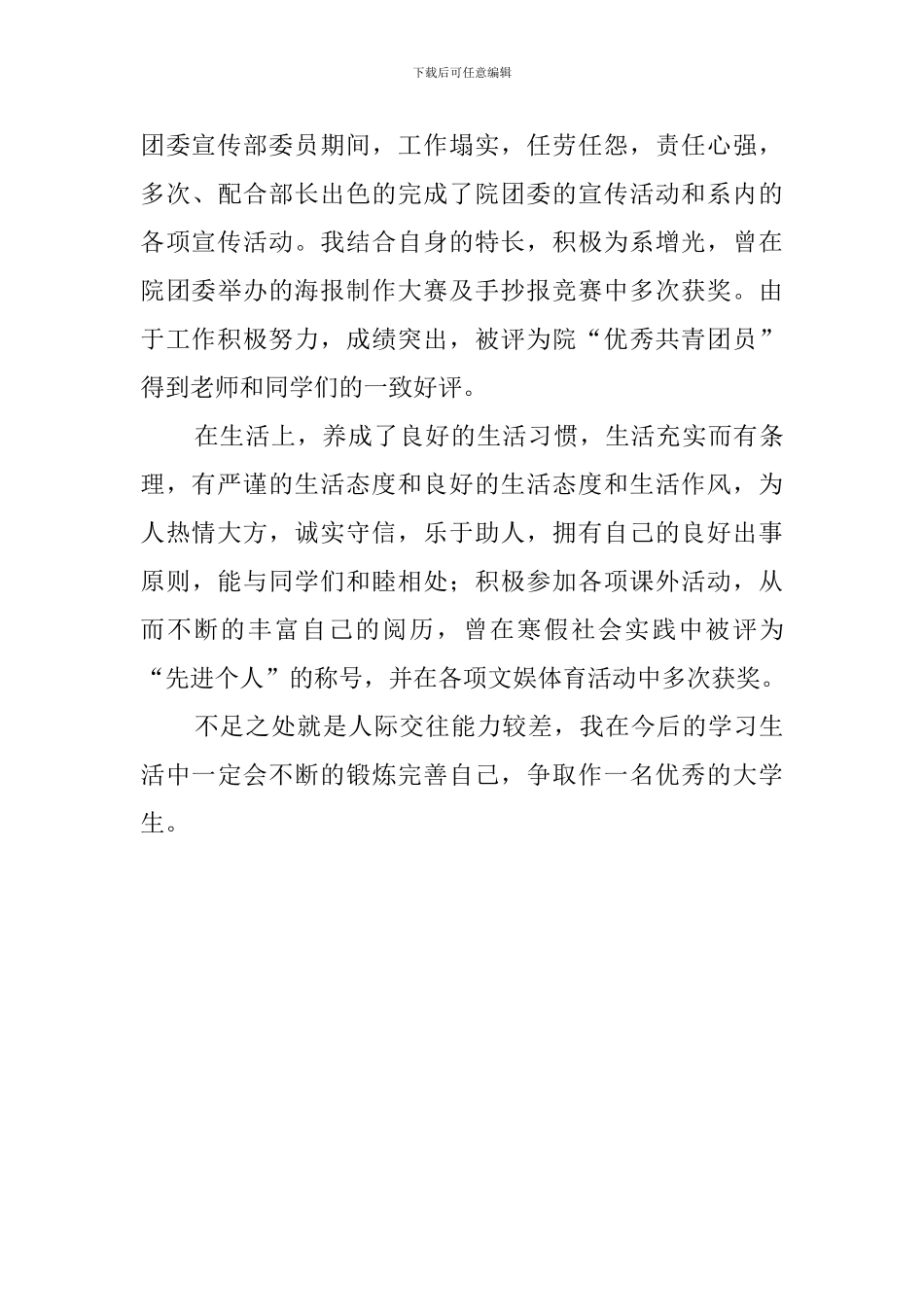 下载后可任意编辑

团委宣传部委员期间，工作塌实，任劳任怨，责任心强，多次、配合部长出色的完成了院团委的宣传活动和系内的各项宣传活动。我结合自身的特长，积极为系增光，曾在院团委举办的海报制作大赛及手抄报竞赛中多次获奖。由于工作积极努力，成绩突出，被评为院“优秀共青团员”得到老师和同学们的一致好评。

在生活上，养成了良好的生活习惯，生活充实而有条理，有严谨的生活态度和良好的生活态度和生活作风，为人热情大方，诚实守信，乐于助人，拥有自己的良好出事原则，能与同学们和睦相处；积极参加各项课外活动，从而不断的丰富自己的阅历，曾在寒假社会实践中被评为“先进个人”的称号，并在各项文娱体育活动中多次获奖。

不足之处就是人际交往能力较差，我在今后的学习生活中一定会不断的锻炼完善自己，争取作一名优秀的大学生。